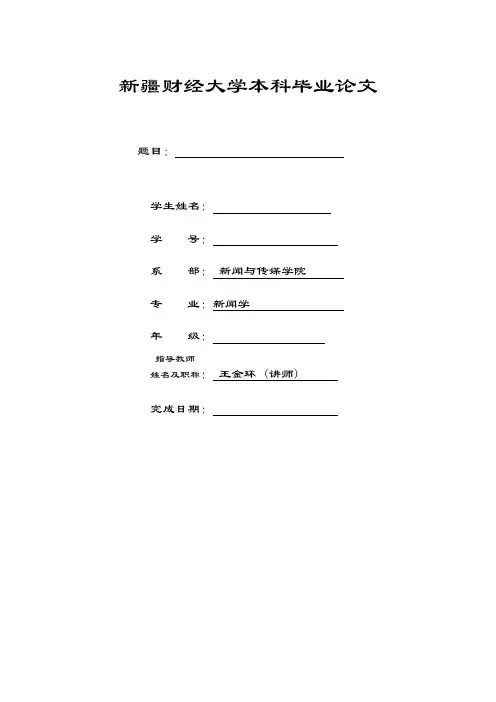 新疆财经大学本科毕业论文

题目：

学生姓名：

学　　号：

系　　部：新闻与传媒学院

专　　业：新闻学

年　　级：

指导教师
姓名及职称：王金环（讲师）

完成日期：